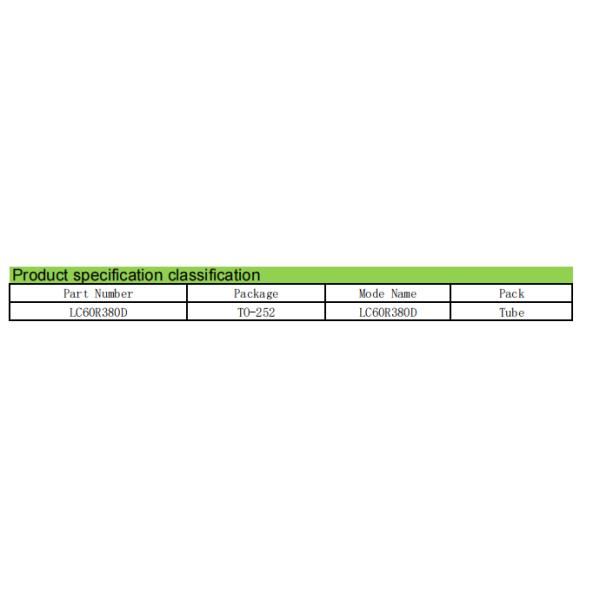 Product specification classification

| Part Number | Package | Mode Name | Pack |
|---|---|---|---|
| LC60R380D | TO-252 | LC60R380D | Tube |